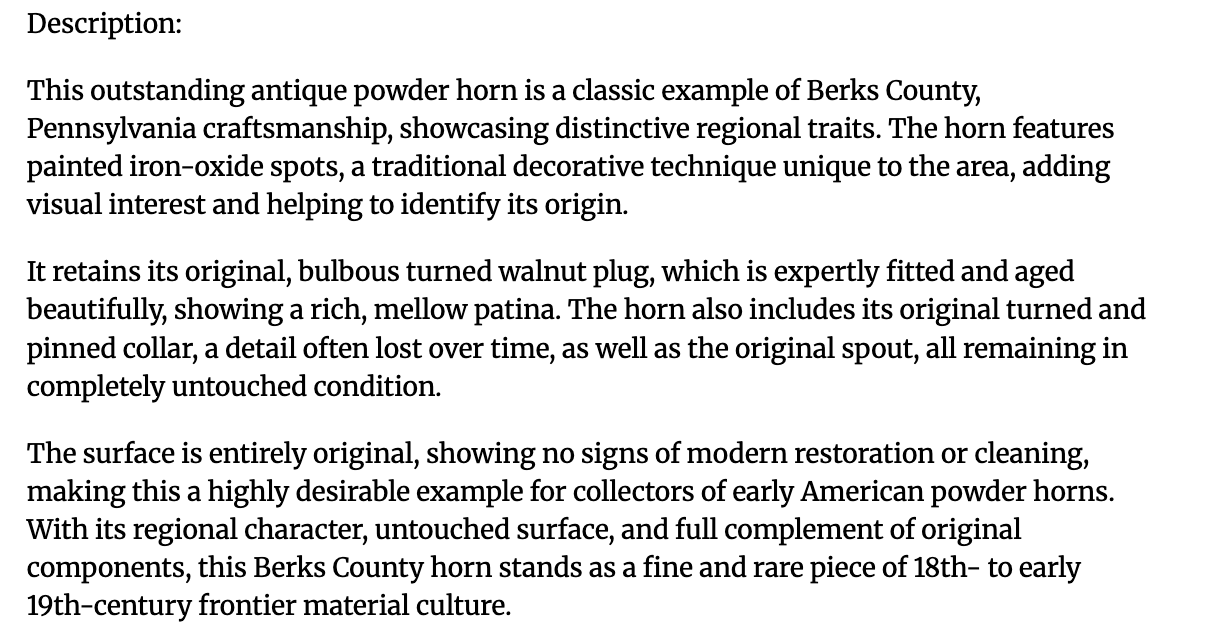 Description:

This outstanding antique powder horn is a classic example of Berks County, Pennsylvania craftsmanship, showcasing distinctive regional traits. The horn features painted iron-oxide spots, a traditional decorative technique unique to the area, adding visual interest and helping to identify its origin.

It retains its original, bulbous turned walnut plug, which is expertly fitted and aged beautifully, showing a rich, mellow patina. The horn also includes its original turned and pinned collar, a detail often lost over time, as well as the original spout, all remaining in completely untouched condition.

The surface is entirely original, showing no signs of modern restoration or cleaning, making this a highly desirable example for collectors of early American powder horns. With its regional character, untouched surface, and full complement of original components, this Berks County horn stands as a fine and rare piece of 18th- to early 19th-century frontier material culture.